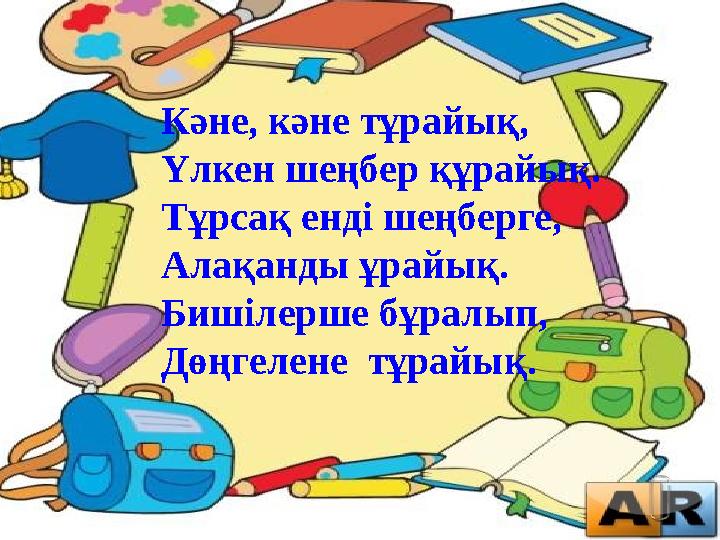 Кәне, кәне тұрайық,
Үлкен шеңбер құрайық.
Тұрсақ енді шеңберге,
Алақанды ұрайық.
Бишілерше бұралып,
Дөңгелене тұрайық.

AR